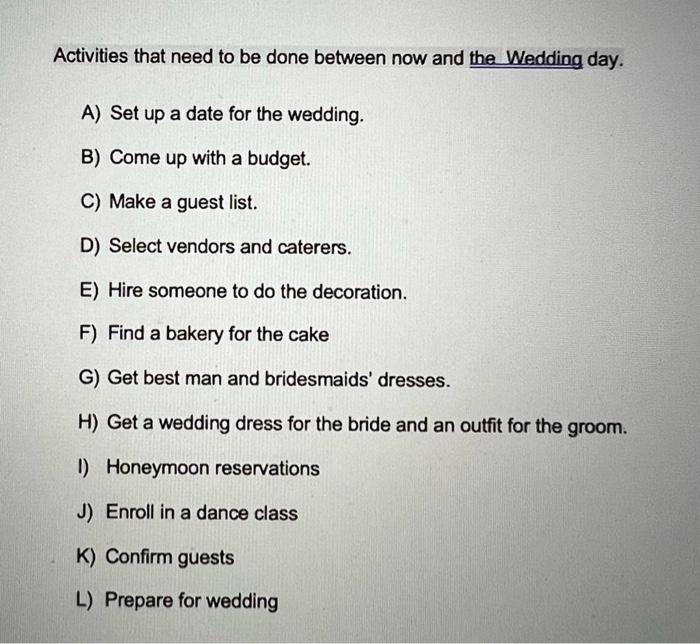 Activities that need to be done between now and the Wedding day.

A) Set up a date for the wedding.

B) Come up with a budget.

C) Make a guest list.

D) Select vendors and caterers.

E) Hire someone to do the decoration.

F) Find a bakery for the cake

G) Get best man and bridesmaids' dresses.

H) Get a wedding dress for the bride and an outfit for the groom.

I) Honeymoon reservations

J) Enroll in a dance class

K) Confirm guests

L) Prepare for wedding